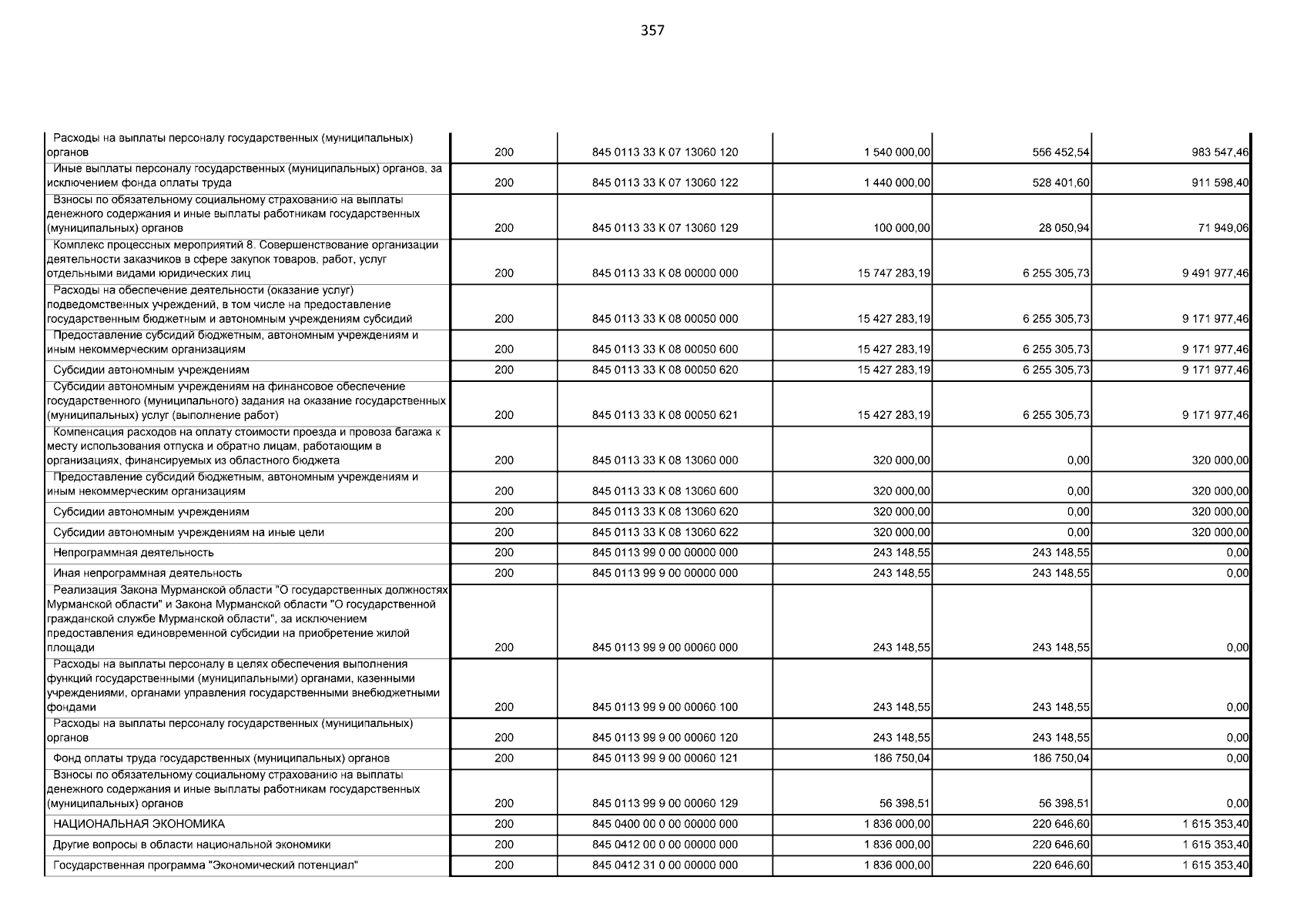 357

| | | | | | |
|---|---|---|---|---|---|
| Расходы на выплаты персоналу государственных (муниципальных) органов | 200 | 845 0113 33 К 07 13060 120 | 1 540 000,00 | 556 452,54 | 983 547,46 |
| Иные выплаты персоналу государственных (муниципальных) органов, за исключением фонда оплаты труда | 200 | 845 0113 33 К 07 13060 122 | 1 440 000,00 | 528 401,60 | 911 598,40 |
| Взносы по обязательному социальному страхованию на выплаты денежного содержания и иные выплаты работникам государственных (муниципальных) органов | 200 | 845 0113 33 К 07 13060 129 | 100 000,00 | 28 050,94 | 71 949,06 |
| Комплекс процессных мероприятий 8. Совершенствование организации деятельности заказчиков в сфере закупок товаров, работ, услуг отдельными видами юридических лиц | 200 | 845 0113 33 К 08 00000 000 | 15 747 283,19 | 6 255 305,73 | 9 491 977,46 |
| Расходы на обеспечение деятельности (оказание услуг) подведомственных учреждений, в том числе на предоставление государственным бюджетным и автономным учреждениям субсидий | 200 | 845 0113 33 К 08 00050 000 | 15 427 283,19 | 6 255 305,73 | 9 171 977,46 |
| Предоставление субсидий бюджетным, автономным учреждениям и иным некоммерческим организациям | 200 | 845 0113 33 К 08 00050 600 | 15 427 283,19 | 6 255 305,73 | 9 171 977,46 |
| Субсидии автономным учреждениям | 200 | 845 0113 33 К 08 00050 620 | 15 427 283,19 | 6 255 305,73 | 9 171 977,46 |
| Субсидии автономным учреждениям на финансовое обеспечение государственного (муниципального) задания на оказание государственных (муниципальных) услуг (выполнение работ) | 200 | 845 0113 33 К 08 00050 621 | 15 427 283,19 | 6 255 305,73 | 9 171 977,46 |
| Компенсация расходов на оплату стоимости проезда и провоза багажа к месту использования отпуска и обратно лицам, работающим в организациях, финансируемых из областного бюджета | 200 | 845 0113 33 К 08 13060 000 | 320 000,00 | 0,00 | 320 000,00 |
| Предоставление субсидий бюджетным, автономным учреждениям и иным некоммерческим организациям | 200 | 845 0113 33 К 08 13060 600 | 320 000,00 | 0,00 | 320 000,00 |
| Субсидии автономным учреждениям | 200 | 845 0113 33 К 08 13060 620 | 320 000,00 | 0,00 | 320 000,00 |
| Субсидии автономным учреждениям на иные цели | 200 | 845 0113 33 К 08 13060 622 | 320 000,00 | 0,00 | 320 000,00 |
| Непрограммная деятельность | 200 | 845 0113 99 0 00 00000 000 | 243 148,55 | 243 148,55 | 0,00 |
| Иная непрограммная деятельность | 200 | 845 0113 99 9 00 00000 000 | 243 148,55 | 243 148,55 | 0,00 |
| Реализация Закона Мурманской области "О государственных должностях Мурманской области" и Закона Мурманской области "О государственной гражданской службе Мурманской области", за исключением предоставления единовременной субсидии на приобретение жилой площади | 200 | 845 0113 99 9 00 00060 000 | 243 148,55 | 243 148,55 | 0,00 |
| Расходы на выплаты персоналу в целях обеспечения выполнения функций государственными (муниципальными) органами, казенными учреждениями, органами управления государственными внебюджетными фондами | 200 | 845 0113 99 9 00 00060 100 | 243 148,55 | 243 148,55 | 0,00 |
| Расходы на выплаты персоналу государственных (муниципальных) органов | 200 | 845 0113 99 9 00 00060 120 | 243 148,55 | 243 148,55 | 0,00 |
| Фонд оплаты труда государственных (муниципальных) органов | 200 | 845 0113 99 9 00 00060 121 | 186 750,04 | 186 750,04 | 0,00 |
| Взносы по обязательному социальному страхованию на выплаты денежного содержания и иные выплаты работникам государственных (муниципальных) органов | 200 | 845 0113 99 9 00 00060 129 | 56 398,51 | 56 398,51 | 0,00 |
| НАЦИОНАЛЬНАЯ ЭКОНОМИКА | 200 | 845 0400 00 0 00 00000 000 | 1 836 000,00 | 220 646,60 | 1 615 353,40 |
| Другие вопросы в области национальной экономики | 200 | 845 0412 00 0 00 00000 000 | 1 836 000,00 | 220 646,60 | 1 615 353,40 |
| Государственная программа "Экономический потенциал" | 200 | 845 0412 31 0 00 00000 000 | 1 836 000,00 | 220 646,60 | 1 615 353,40 |